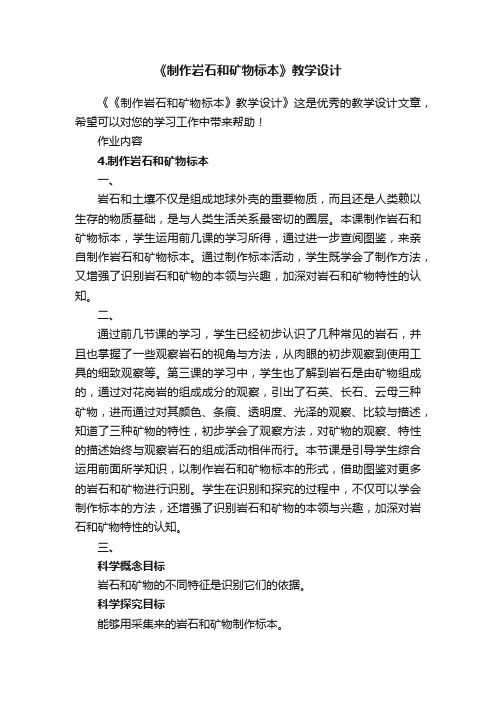 《制作岩石和矿物标本》教学设计

《《制作岩石和矿物标本》教学设计》这是优秀的教学设计文章，希望可以对您的学习工作中带来帮助！

作业内容

4.制作岩石和矿物标本

一、

岩石和土壤不仅是组成地球外壳的重要物质，而且还是人类赖以生存的物质基础，是与人类生活关系最密切的圈层。本课制作岩石和矿物标本，学生运用前几课的学习所得，通过进一步查阅图鉴，来亲自制作岩石和矿物标本。通过制作标本活动，学生既学会了制作方法，又增强了识别岩石和矿物的本领与兴趣，加深对岩石和矿物特性的认知。

二、

通过前几节课的学习，学生已经初步认识了几种常见的岩石，并且也掌握了一些观察岩石的视角与方法，从肉眼的初步观察到使用工具的细致观察等。第三课的学习中，学生也了解到岩石是由矿物组成的，通过对花岗岩的组成成分的观察，引出了石英、长石、云母三种矿物，进而通过对其颜色、条痕、透明度、光泽的观察、比较与描述，知道了三种矿物的特性，初步学会了观察方法，对矿物的观察、特性的描述始终与观察岩石的组成活动相伴而行。本节课是引导学生综合运用前面所学知识，以制作岩石和矿物标本的形式，借助图鉴对更多的岩石和矿物进行识别。学生在识别和探究的过程中，不仅可以学会制作标本的方法，还增强了识别岩石和矿物的本领与兴趣，加深对岩石和矿物特性的认知。

三、

科学概念目标

岩石和矿物的不同特征是识别它们的依据。

科学探究目标

能够用采集来的岩石和矿物制作标本。